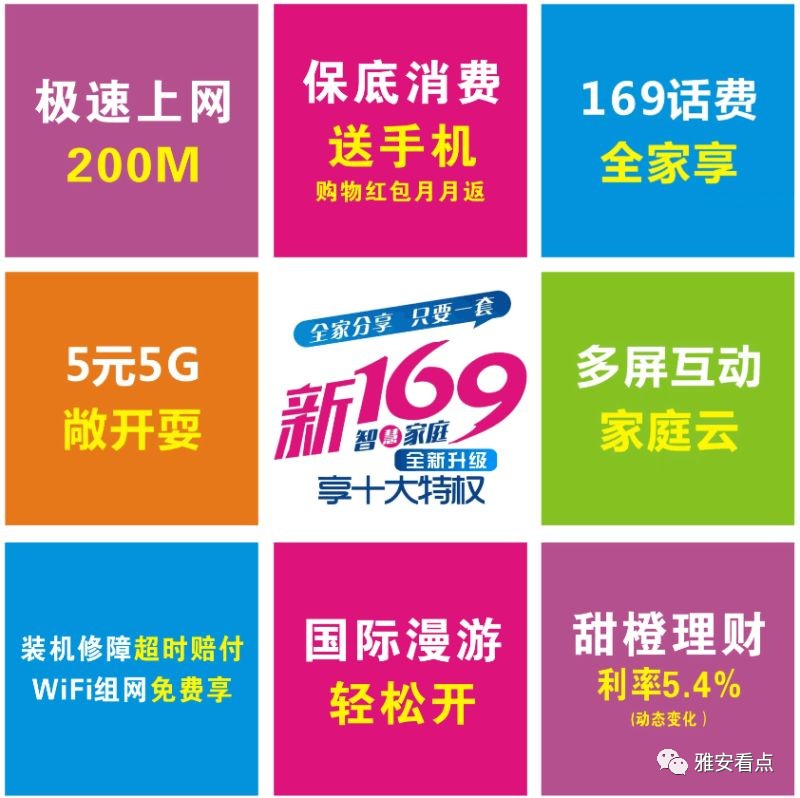 极速上网
200M

保底消费
送手机
购物红包月月返

169话费
全家享

5元5G
敞开耍

全家分享 只要一套
新169
智慧家庭
全新升级
享十大特权

多屏互动
家庭云

装机修障超时赔付
WiFi组网免费享

国际漫游
轻松开

甜橙理财
利率5.4%
(动态变化)

雅安看点